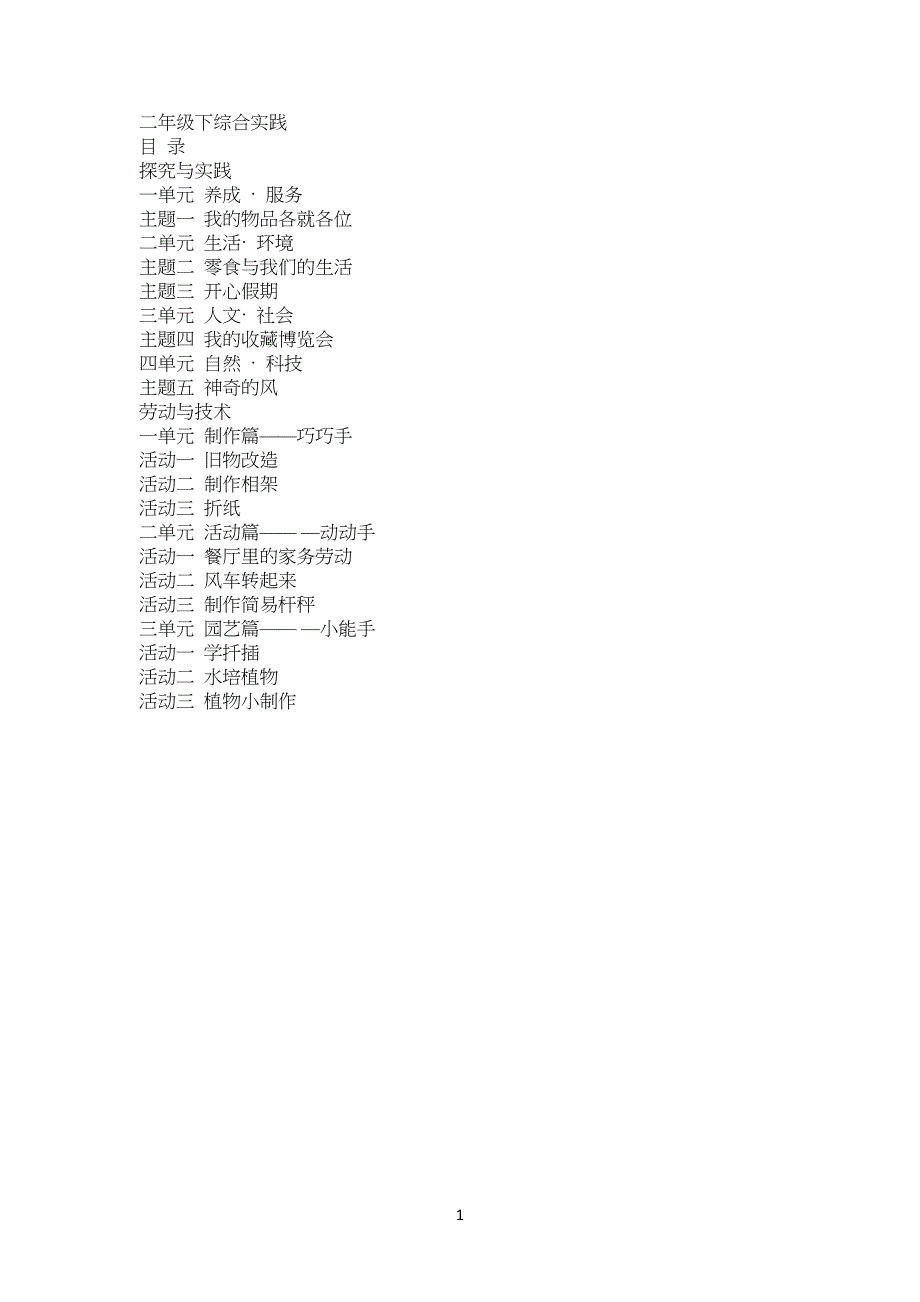 二年级下综合实践
目 录
探究与实践
一单元 养成 · 服务
主题一 我的物品各就各位
二单元 生活· 环境
主题二 零食与我们的生活
主题三 开心假期
三单元 人文· 社会
主题四 我的收藏博览会
四单元 自然 · 科技
主题五 神奇的风
劳动与技术
一单元 制作篇——巧巧手
活动一 旧物改造
活动二 制作相架
活动三 折纸
二单元 活动篇—— —动动手
活动一 餐厅里的家务劳动
活动二 风车转起来
活动三 制作简易杆秤
三单元 园艺篇—— —小能手
活动一 学扦插
活动二 水培植物
活动三 植物小制作

1